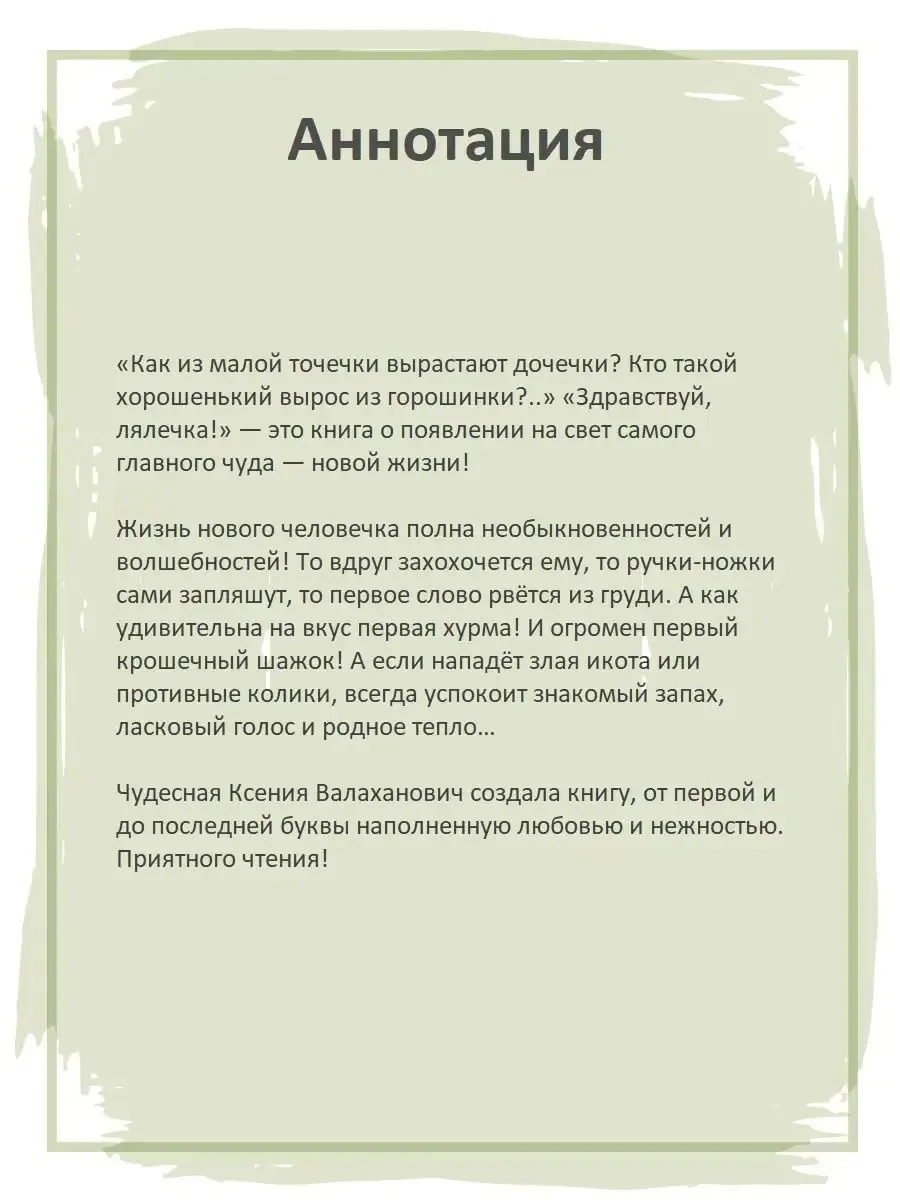 Аннотация

«Как из малой точечки вырастают дочечки? Кто такой хорошенький вырос из горошинки?..» «Здравствуй, лялечка!» — это книга о появлении на свет самого главного чуда — новой жизни!

Жизнь нового человечка полна необыкновенностей и волшебностей! То вдруг захохочется ему, то ручки-ножки сами запляшут, то первое слово рвётся из груди. А как удивительна на вкус первая хурма! И огромен первый крошечный шажок! А если нападёт злая икота или противные колики, всегда успокоит знакомый запах, ласковый голос и родное тепло…

Чудесная Ксения Валаханович создала книгу, от первой и до последней буквы наполненную любовью и нежностью. Приятного чтения!